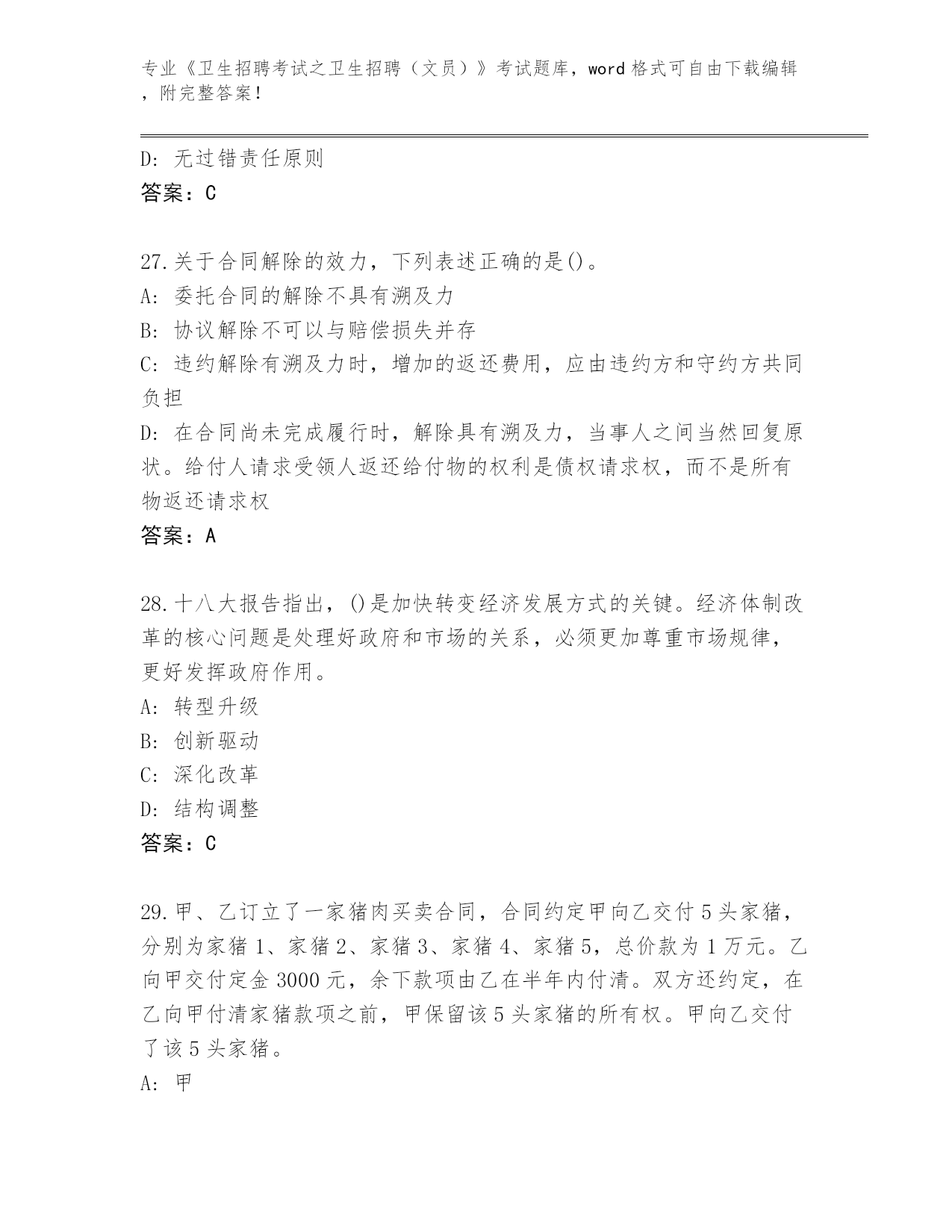 专业《卫生招聘考试之卫生招聘（文员）》考试题库，word 格式可自由下载编辑，附完整答案！

D: 无过错责任原则
答案：C

27.关于合同解除的效力，下列表述正确的是()。
A: 委托合同的解除不具有溯及力
B: 协议解除不可以与赔偿损失并存
C: 违约解除有溯及力时，增加的返还费用，应由违约方和守约方共同负担
D: 在合同尚未完成履行时，解除具有溯及力，当事人之间当然回复原状。给付人请求受领人返还给付物的权利是债权请求权，而不是所有物返还请求权
答案：A

28.十八大报告指出，()是加快转变经济发展方式的关键。经济体制改革的核心问题是处理好政府和市场的关系，必须更加尊重市场规律，更好发挥政府作用。
A: 转型升级
B: 创新驱动
C: 深化改革
D: 结构调整
答案：C

29.甲、乙订立了一家猪肉买卖合同，合同约定甲向乙交付 5 头家猪，分别为家猪 1、家猪 2、家猪 3、家猪 4、家猪 5，总价款为 1 万元。乙向甲交付定金 3000 元，余下款项由乙在半年内付清。双方还约定，在乙向甲付清家猪款项之前，甲保留该 5 头家猪的所有权。甲向乙交付了该 5 头家猪。
A: 甲